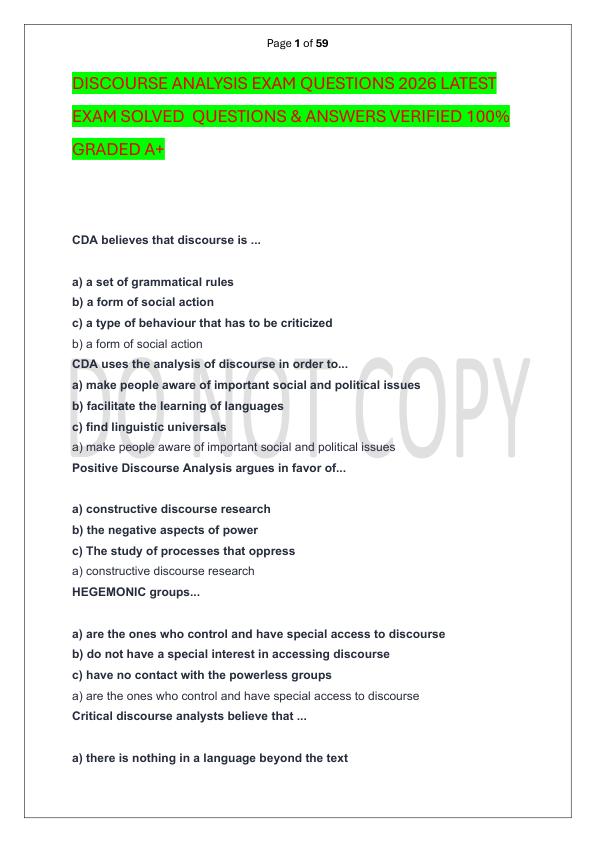 Page 1 of 59

DISCOURSE ANALYSIS EXAM QUESTIONS 2026 LATEST EXAM SOLVED QUESTIONS & ANSWERS VERIFIED 100% GRADED A+

CDA believes that discourse is ...

a) a set of grammatical rules
b) a form of social action
c) a type of behaviour that has to be criticized
b) a form of social action
CDA uses the analysis of discourse in order to...
a) make people aware of important social and political issues
b) facilitate the learning of languages
c) find linguistic universals
a) make people aware of important social and political issues
Positive Discourse Analysis argues in favor of...

a) constructive discourse research
b) the negative aspects of power
c) The study of processes that oppress
a) constructive discourse research
HEGEMONIC groups...

a) are the ones who control and have special access to discourse
b) do not have a special interest in accessing discourse
c) have no contact with the powerless groups
a) are the ones who control and have special access to discourse
Critical discourse analysts believe that ...

a) there is nothing in a language beyond the text

DO NOT COPY